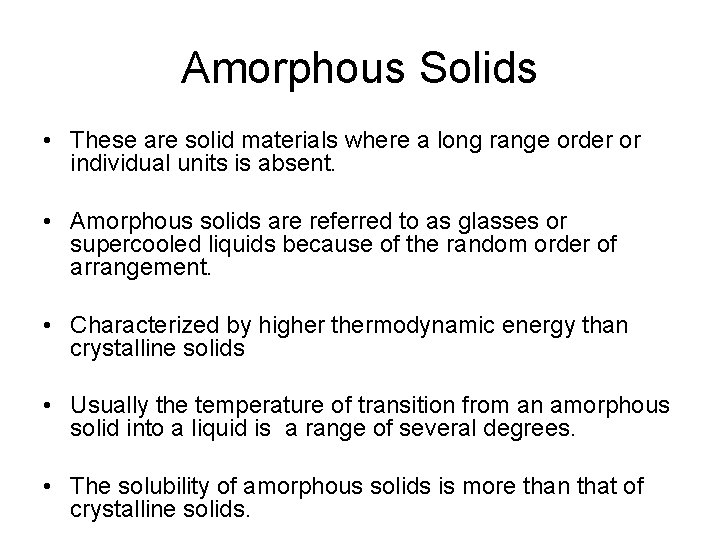 Amorphous Solids

• These are solid materials where a long range order or individual units is absent.

• Amorphous solids are referred to as glasses or supercooled liquids because of the random order of arrangement.

• Characterized by higher thermodynamic energy than crystalline solids

• Usually the temperature of transition from an amorphous solid into a liquid is a range of several degrees.

• The solubility of amorphous solids is more than that of crystalline solids.